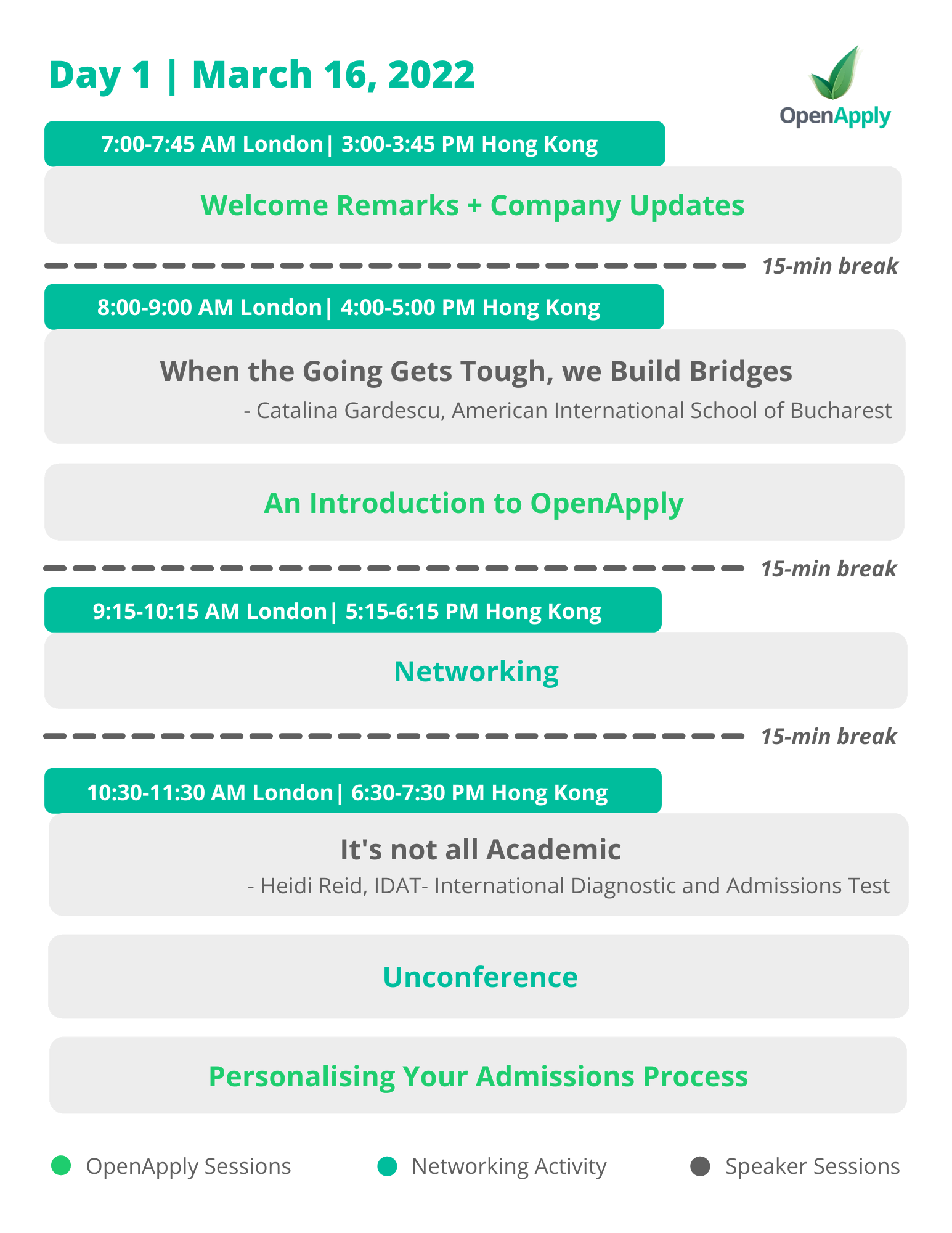 Day 1 | March 16, 2022

OpenApply

7:00-7:45 AM London| 3:00-3:45 PM Hong Kong

Welcome Remarks + Company Updates

15-min break

8:00-9:00 AM London| 4:00-5:00 PM Hong Kong

When the Going Gets Tough, we Build Bridges

- Catalina Gardescu, American International School of Bucharest

An Introduction to OpenApply

15-min break

9:15-10:15 AM London| 5:15-6:15 PM Hong Kong

Networking

15-min break

10:30-11:30 AM London| 6:30-7:30 PM Hong Kong

It's not all Academic

- Heidi Reid, IDAT- International Diagnostic and Admissions Test

Unconference

Personalising Your Admissions Process

OpenApply Sessions

Networking Activity

Speaker Sessions